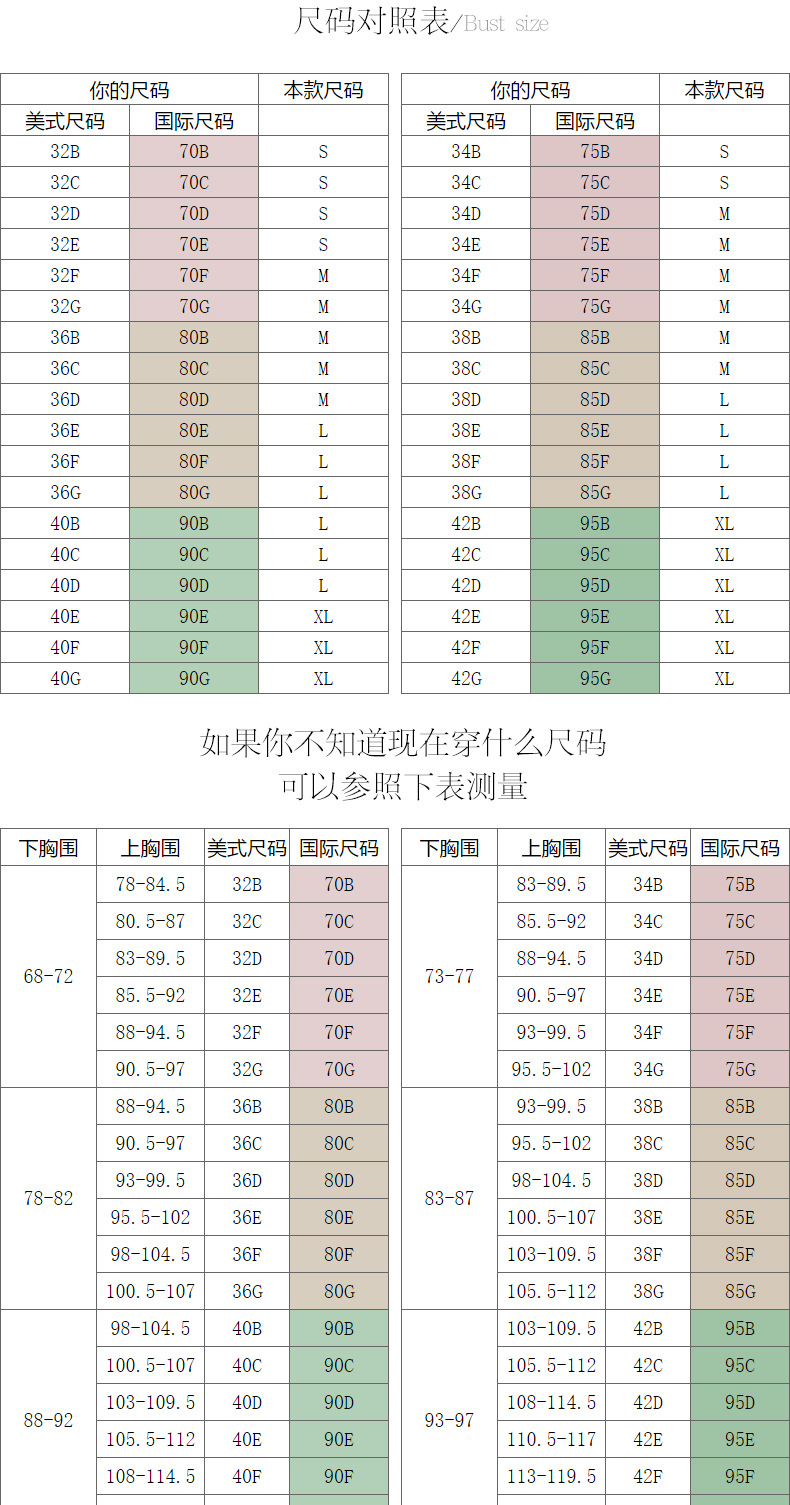 尺码对照表/Bust size

| 你的尺码 | | 本款尺码 |
|---|---|---|
| 美式尺码 | 国际尺码 | |
| 32B | 70B | S |
| 32C | 70C | S |
| 32D | 70D | S |
| 32E | 70E | S |
| 32F | 70F | M |
| 32G | 70G | M |
| 36B | 80B | M |
| 36C | 80C | M |
| 36D | 80D | M |
| 36E | 80E | L |
| 36F | 80F | L |
| 36G | 80G | L |
| 40B | 90B | L |
| 40C | 90C | L |
| 40D | 90D | L |
| 40E | 90E | XL |
| 40F | 90F | XL |
| 40G | 90G | XL |

| 你的尺码 | | 本款尺码 |
|---|---|---|
| 美式尺码 | 国际尺码 | |
| 34B | 75B | S |
| 34C | 75C | S |
| 34D | 75D | M |
| 34E | 75E | M |
| 34F | 75F | M |
| 34G | 75G | M |
| 38B | 85B | M |
| 38C | 85C | M |
| 38D | 85D | L |
| 38E | 85E | L |
| 38F | 85F | L |
| 38G | 85G | L |
| 42B | 95B | XL |
| 42C | 95C | XL |
| 42D | 95D | XL |
| 42E | 95E | XL |
| 42F | 95F | XL |
| 42G | 95G | XL |

如果你不知道现在穿什么尺码
可以参照下表测量

| 下胸围 | 上胸围 | 美式尺码 | 国际尺码 |
|---|---|---|---|
| 68-72 | 78-84.5 | 32B | 70B |
| | 80.5-87 | 32C | 70C |
| | 83-89.5 | 32D | 70D |
| | 85.5-92 | 32E | 70E |
| | 88-94.5 | 32F | 70F |
| | 90.5-97 | 32G | 70G |
| 78-82 | 88-94.5 | 36B | 80B |
| | 90.5-97 | 36C | 80C |
| | 93-99.5 | 36D | 80D |
| | 95.5-102 | 36E | 80E |
| | 98-104.5 | 36F | 80F |
| | 100.5-107 | 36G | 80G |
| 88-92 | 98-104.5 | 40B | 90B |
| | 100.5-107 | 40C | 90C |
| | 103-109.5 | 40D | 90D |
| | 105.5-112 | 40E | 90E |
| | 108-114.5 | 40F | 90F |

| 下胸围 | 上胸围 | 美式尺码 | 国际尺码 |
|---|---|---|---|
| 73-77 | 83-89.5 | 34B | 75B |
| | 85.5-92 | 34C | 75C |
| | 88-94.5 | 34D | 75D |
| | 90.5-97 | 34E | 75E |
| | 93-99.5 | 34F | 75F |
| | 95.5-102 | 34G | 75G |
| 83-87 | 93-99.5 | 38B | 85B |
| | 95.5-102 | 38C | 85C |
| | 98-104.5 | 38D | 85D |
| | 100.5-107 | 38E | 85E |
| | 103-109.5 | 38F | 85F |
| | 105.5-112 | 38G | 85G |
| 93-97 | 103-109.5 | 42B | 95B |
| | 105.5-112 | 42C | 95C |
| | 108-114.5 | 42D | 95D |
| | 110.5-117 | 42E | 95E |
| | 113-119.5 | 42F | 95F |